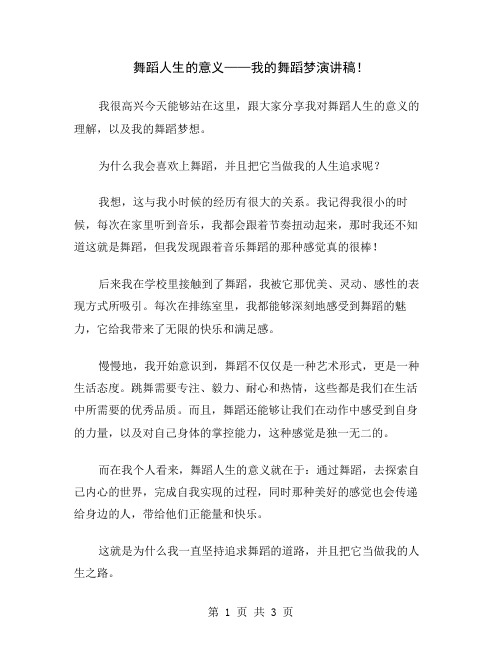 舞蹈人生的意义——我的舞蹈梦演讲稿！

我很高兴今天能够站在这里，跟大家分享我对舞蹈人生的意义的理解，以及我的舞蹈梦想。

为什么我会喜欢上舞蹈，并且把它当做我的人生追求呢？

我想，这与我小时候的经历有很大的关系。我记得我很小的时候，每次在家里听到音乐，我都会跟着节奏扭动起来，那时我还不知道这就是舞蹈，但我发现跟着音乐舞蹈的那种感觉真的很棒！

后来我在学校里接触到了舞蹈，我被它那优美、灵动、感性的表现方式所吸引。每次在排练室里，我都能够深刻地感受到舞蹈的魅力，它给我带来了无限的快乐和满足感。

慢慢地，我开始意识到，舞蹈不仅仅是一种艺术形式，更是一种生活态度。跳舞需要专注、毅力、耐心和热情，这些都是我们在生活中所需要的优秀品质。而且，舞蹈还能够让我们在动作中感受到自身的力量，以及对自己身体的掌控能力，这种感觉是独一无二的。

而在我个人看来，舞蹈人生的意义就在于：通过舞蹈，去探索自己内心的世界，完成自我实现的过程，同时那种美好的感觉也会传递给身边的人，带给他们正能量和快乐。

这就是为什么我一直坚持追求舞蹈的道路，并且把它当做我的人生之路。

第 1 页 共 3 页